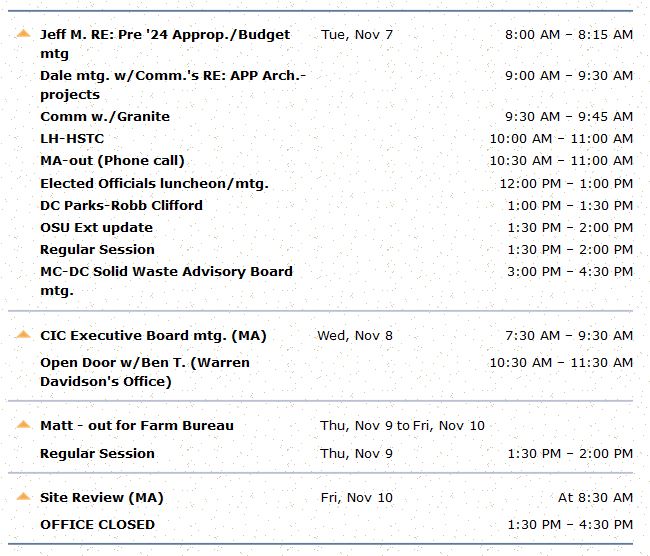 | | | |
|---|---|---|
| Jeff M. RE: Pre '24 Approp./Budget mtg | Tue, Nov 7 | 8:00 AM – 8:15 AM |
| Dale mtg. w/Comm.'s RE: APP Arch.-projects | | 9:00 AM – 9:30 AM |
| Comm w./Granite | | 9:30 AM – 9:45 AM |
| LH-HSTC | | 10:00 AM – 11:00 AM |
| MA-out (Phone call) | | 10:30 AM – 11:00 AM |
| Elected Officials luncheon/mtg. | | 12:00 PM – 1:00 PM |
| DC Parks-Robb Clifford | | 1:00 PM – 1:30 PM |
| OSU Ext update | | 1:30 PM – 2:00 PM |
| Regular Session | | 1:30 PM – 2:00 PM |
| MC-DC Solid Waste Advisory Board mtg. | | 3:00 PM – 4:30 PM |
| CIC Executive Board mtg. (MA) | Wed, Nov 8 | 7:30 AM – 9:30 AM |
| Open Door w/Ben T. (Warren Davidson's Office) | | 10:30 AM – 11:30 AM |
| Matt - out for Farm Bureau | Thu, Nov 9 to Fri, Nov 10 | |
| Regular Session | Thu, Nov 9 | 1:30 PM – 2:00 PM |
| Site Review (MA) | Fri, Nov 10 | At 8:30 AM |
| OFFICE CLOSED | | 1:30 PM – 4:30 PM |